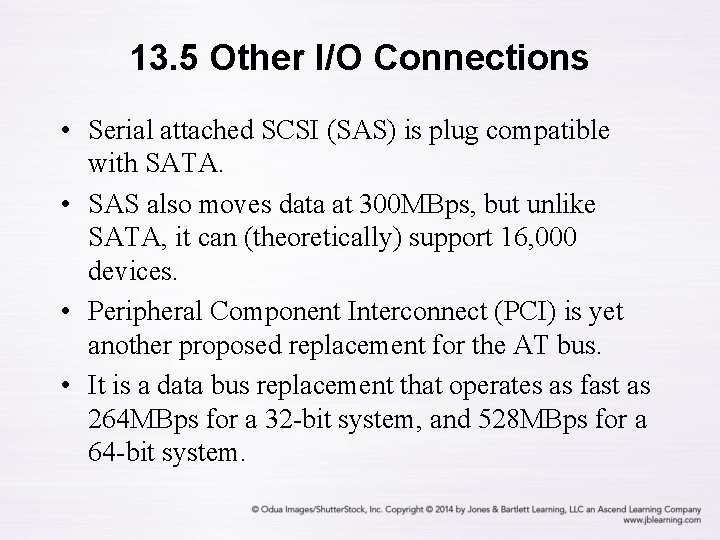 13.5 Other I/O Connections

• Serial attached SCSI (SAS) is plug compatible with SATA.

• SAS also moves data at 300MBps, but unlike SATA, it can (theoretically) support 16,000 devices.

• Peripheral Component Interconnect (PCI) is yet another proposed replacement for the AT bus.

• It is a data bus replacement that operates as fast as 264MBps for a 32-bit system, and 528MBps for a 64-bit system.

© Odua Images/ShutterStock, Inc. Copyright © 2014 by Jones & Bartlett Learning, LLC an Ascend Learning Company www.jblearning.com